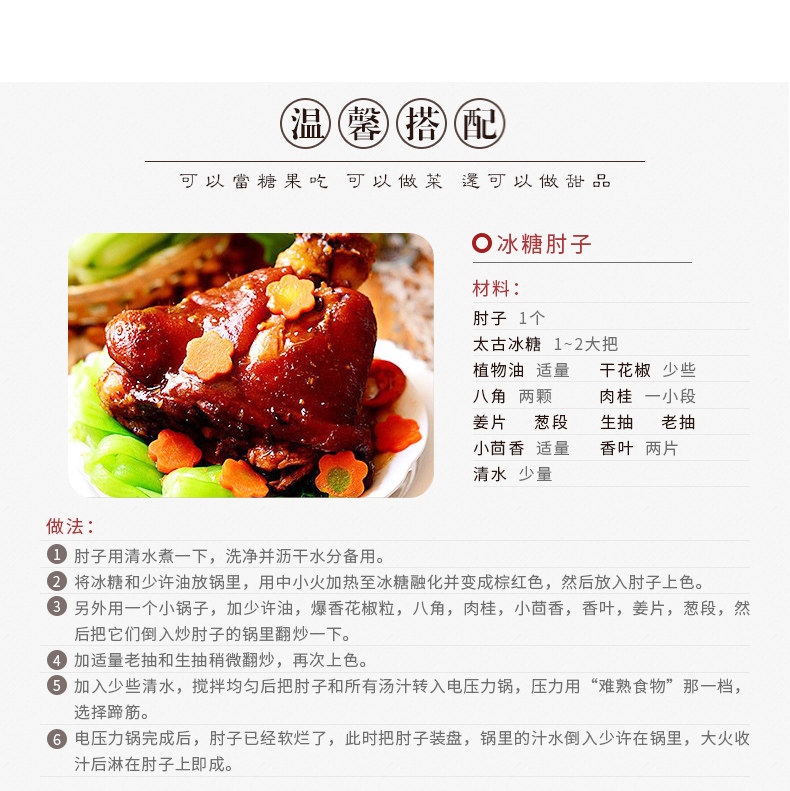 温馨搭配

可以當糖果吃 可以做菜 還可以做甜品

冰糖肘子

材料：

肘子 1个
太古冰糖 1~2大把
植物油 适量 干花椒 少些
八角 两颗 肉桂 一小段
姜片 葱段 生抽 老抽
小茴香 适量 香叶 两片
清水 少量

做法：

1 肘子用清水煮一下，洗净并沥干水分备用。
2 将冰糖和少许油放锅里，用中小火加热至冰糖融化并变成棕红色，然后放入肘子上色。
3 另外用一个小锅子，加少许油，爆香花椒粒，八角，肉桂，小茴香，香叶，姜片，葱段，然后把它们倒入炒肘子的锅里翻炒一下。
4 加适量老抽和生抽稍微翻炒，再次上色。
5 加入少些清水，搅拌均匀后把肘子和所有汤汁转入电压力锅，压力用“难熟食物”那一档，选择蹄筋。
6 电压力锅完成后，肘子已经软烂了，此时把肘子装盘，锅里的汁水倒入少许在锅里，大火收汁后淋在肘子上即成。